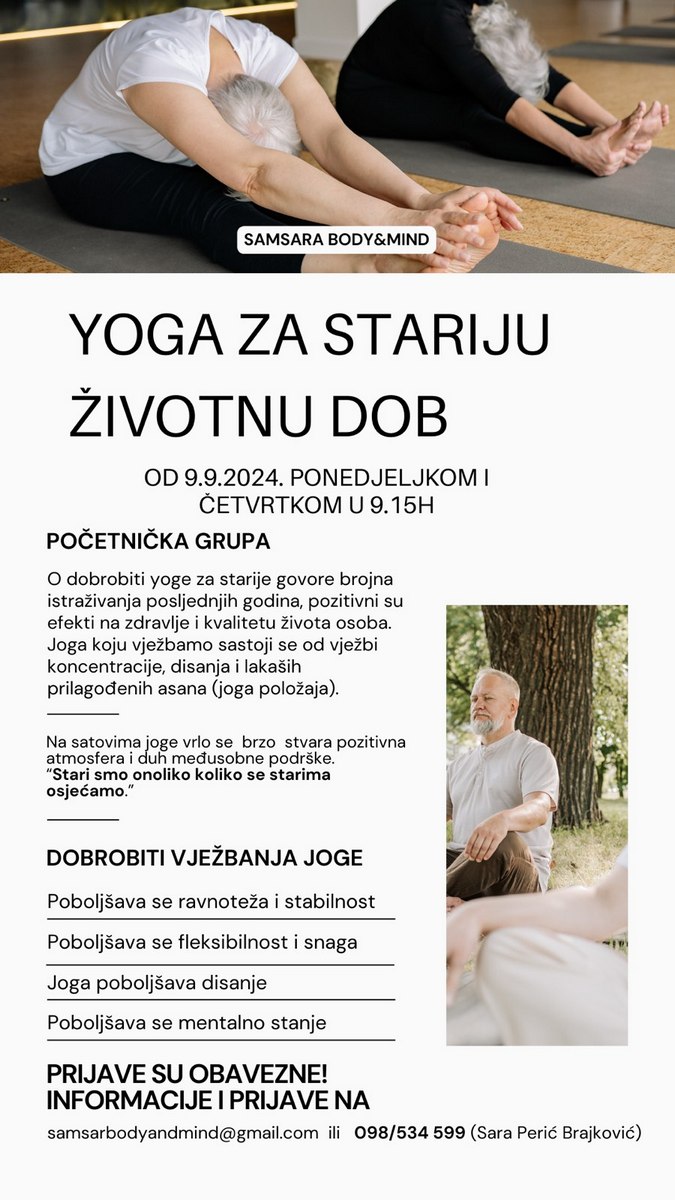 SAMSARA BODY&MIND

YOGA ZA STARIJU ŽIVOTNU DOB

OD 9.9.2024. PONEDJELJKOM I ČETVRTKOM U 9.15H

POČETNIČKA GRUPA

O dobrobiti yoge za starije govore brojna istraživanja posljednjih godina, pozitivni su efekti na zdravlje i kvalitetu života osoba. Joga koju vježbamo sastoji se od vježbi koncentracije, disanja i lakaših prilagođenih asana (joga položaja).

Na satovima joge vrlo se brzo stvara pozitivna atmosfera i duh međusobne podrške. "Stari smo onoliko koliko se starima osjećamo."

DOBROBITI VJEŽBANJA JOGE

Poboljšava se ravnoteža i stabilnost

Poboljšava se fleksibilnost i snaga

Joga poboljšava disanje

Poboljšava se mentalno stanje

PRIJAVE SU OBAVEZNE!
INFORMACIJE I PRIJAVE NA

samsarbodyandmind@gmail.com ili 098/534 599 (Sara Perić Brajković)